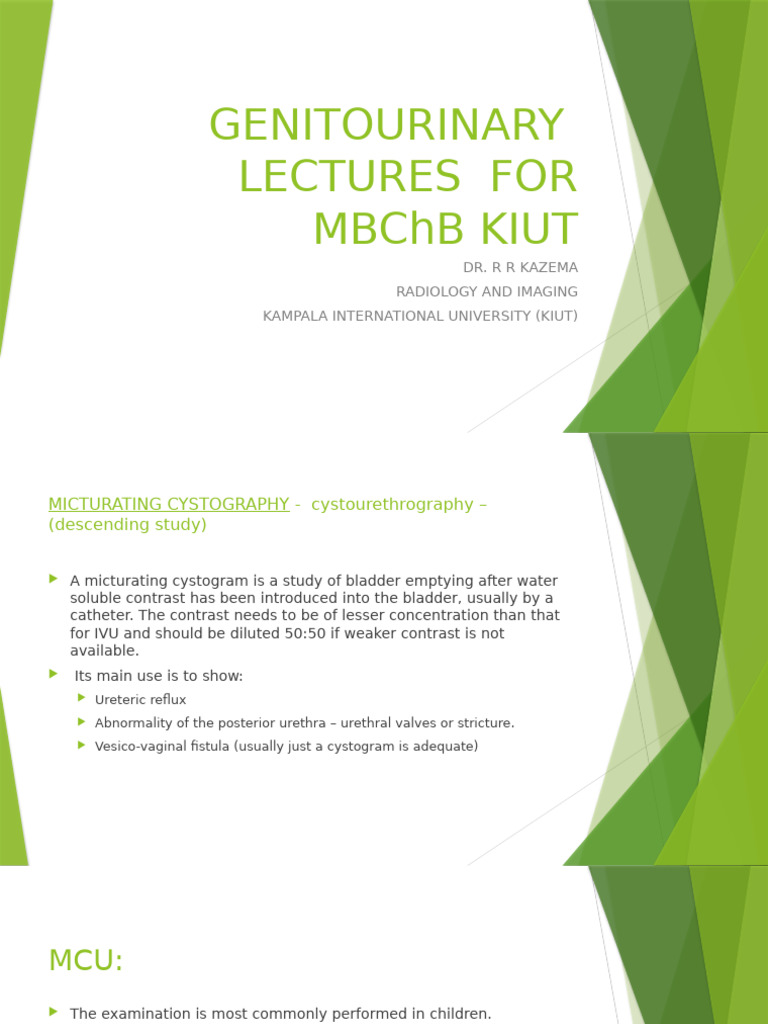 GENITOURINARY LECTURES FOR MBChB KIUT

DR. R R KAZEMA
RADIOLOGY AND IMAGING
KAMPALA INTERNATIONAL UNIVERSITY (KIUT)

MICTURATING CYSTOGRAPHY - cystourethrography – (descending study)

A micturating cystogram is a study of bladder emptying after water soluble contrast has been introduced into the bladder, usually by a catheter. The contrast needs to be of lesser concentration than that for IVU and should be diluted 50:50 if weaker contrast is not available.

Its main use is to show:

Ureteric reflux

Abnormality of the posterior urethra – urethral valves or stricture.

Vesico-vaginal fistula (usually just a cystogram is adequate)

MCU:

The examination is most commonly performed in children.